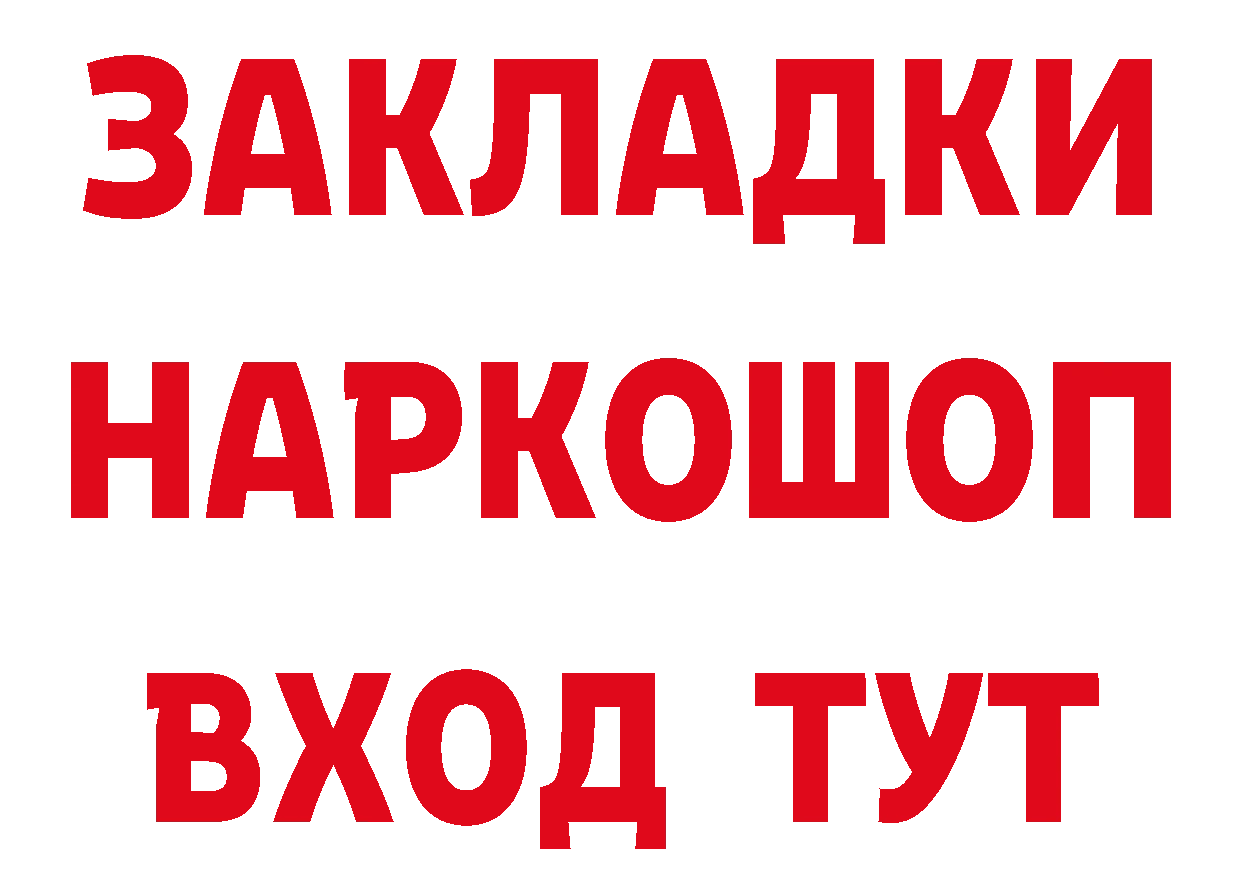 ЗАКЛАДКИ НАРКОШОП ВХОД ТУТ